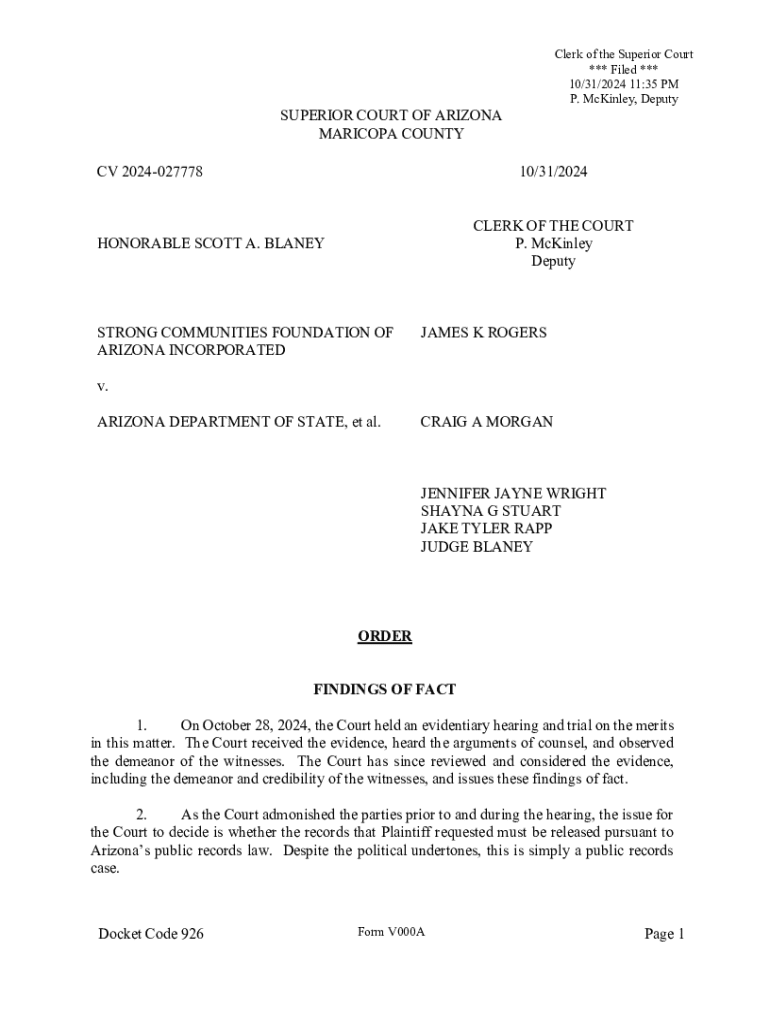 Clerk of the Superior Court
*** Filed ***
10/31/2024 11:35 PM
P. McKinley, Deputy

SUPERIOR COURT OF ARIZONA
MARICOPA COUNTY

CV 2024-027778

10/31/2024

HONORABLE SCOTT A. BLANEY

CLERK OF THE COURT
P. McKinley
Deputy

STRONG COMMUNITIES FOUNDATION OF ARIZONA INCORPORATED

JAMES K ROGERS

v.

ARIZONA DEPARTMENT OF STATE, et al.

CRAIG A MORGAN

JENNIFER JAYNE WRIGHT
SHAYNA G STUART
JAKE TYLER RAPP
JUDGE BLANEY

ORDER

FINDINGS OF FACT

1. On October 28, 2024, the Court held an evidentiary hearing and trial on the merits in this matter. The Court received the evidence, heard the arguments of counsel, and observed the demeanor of the witnesses. The Court has since reviewed and considered the evidence, including the demeanor and credibility of the witnesses, and issues these findings of fact.

2. As the Court admonished the parties prior to and during the hearing, the issue for the Court to decide is whether the records that Plaintiff requested must be released pursuant to Arizona's public records law. Despite the political undertones, this is simply a public records case.

Docket Code 926

Form V000A

Page 1